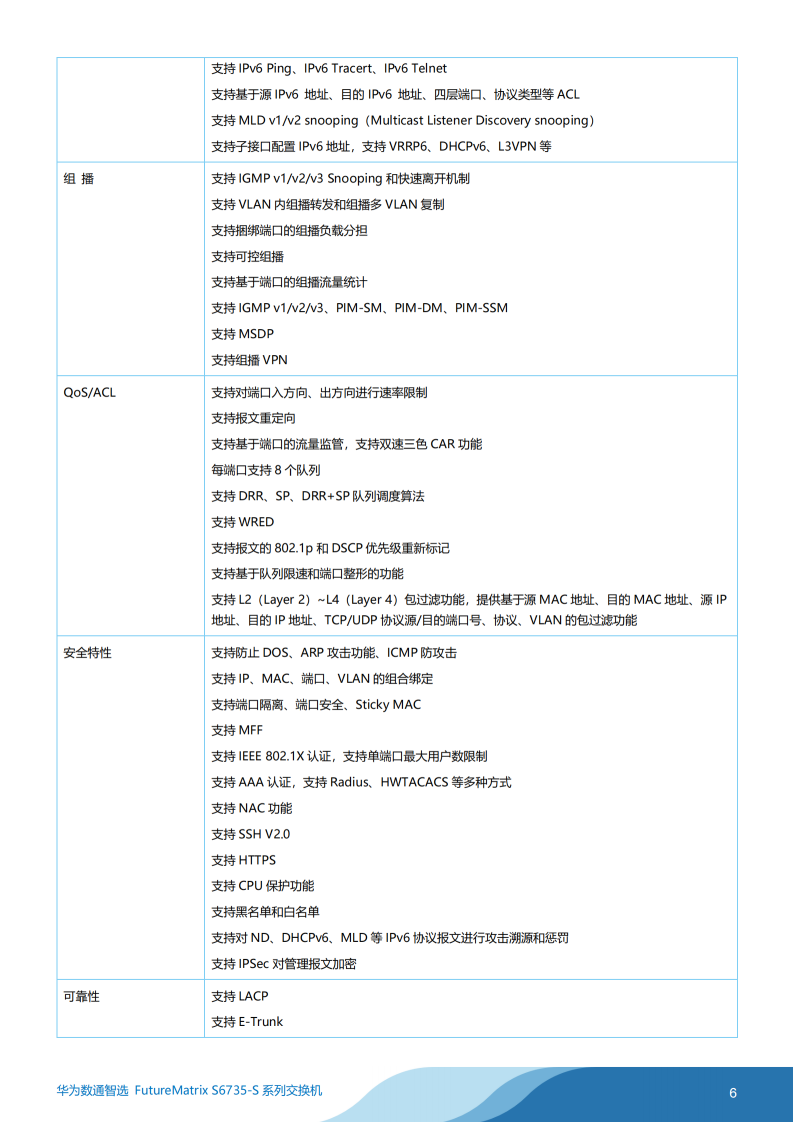 | | |
|---|---|
| | 支持 IPv6 Ping、IPv6 Tracert、IPv6 Telnet<br>支持基于源 IPv6 地址、目的 IPv6 地址、四层端口、协议类型等 ACL<br>支持 MLD v1/v2 snooping（Multicast Listener Discovery snooping）<br>支持子接口配置 IPv6 地址，支持 VRRP6、DHCPv6、L3VPN 等 |
| 组 播 | 支持 IGMP v1/v2/v3 Snooping 和快速离开机制<br>支持 VLAN 内组播转发和组播多 VLAN 复制<br>支持捆绑端口的组播负载分担<br>支持可控组播<br>支持基于端口的组播流量统计<br>支持 IGMP v1/v2/v3、PIM-SM、PIM-DM、PIM-SSM<br>支持 MSDP<br>支持组播 VPN |
| QoS/ACL | 支持对端口入方向、出方向进行速率限制<br>支持报文重定向<br>支持基于端口的流量监管，支持双速三色 CAR 功能<br>每端口支持 8 个队列<br>支持 DRR、SP、DRR+SP 队列调度算法<br>支持 WRED<br>支持报文的 802.1p 和 DSCP 优先级重新标记<br>支持基于队列限速和端口整形的功能<br>支持 L2（Layer 2）~L4（Layer 4）包过滤功能，提供基于源 MAC 地址、目的 MAC 地址、源 IP 地址、目的 IP 地址、TCP/UDP 协议源/目的端口号、协议、VLAN 的包过滤功能 |
| 安全特性 | 支持防止 DOS、ARP 攻击功能、ICMP 防攻击<br>支持 IP、MAC、端口、VLAN 的组合绑定<br>支持端口隔离、端口安全、Sticky MAC<br>支持 MFF<br>支持 IEEE 802.1X 认证，支持单端口最大用户数限制<br>支持 AAA 认证，支持 Radius、HWTACACS 等多种方式<br>支持 NAC 功能<br>支持 SSH V2.0<br>支持 HTTPS<br>支持 CPU 保护功能<br>支持黑名单和白名单<br>支持对 ND、DHCPv6、MLD 等 IPv6 协议报文进行攻击溯源和惩罚<br>支持 IPSec 对管理报文加密 |
| 可靠性 | 支持 LACP<br>支持 E-Trunk |

华为数通智选 FutureMatrix S6735-S 系列交换机

6